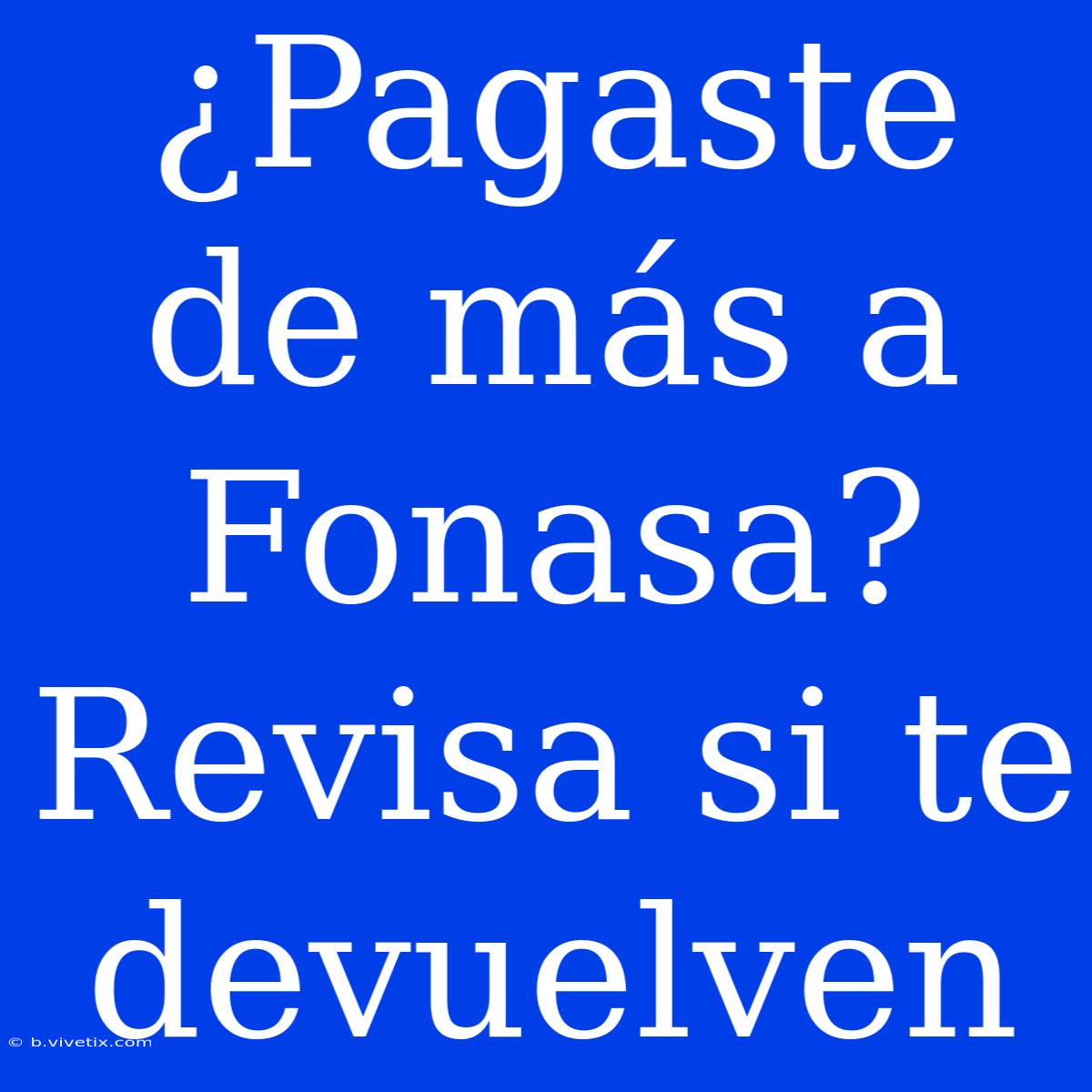 ¿Pagaste de más a Fonasa? Revisa si te devuelven

© b.vivetix.com